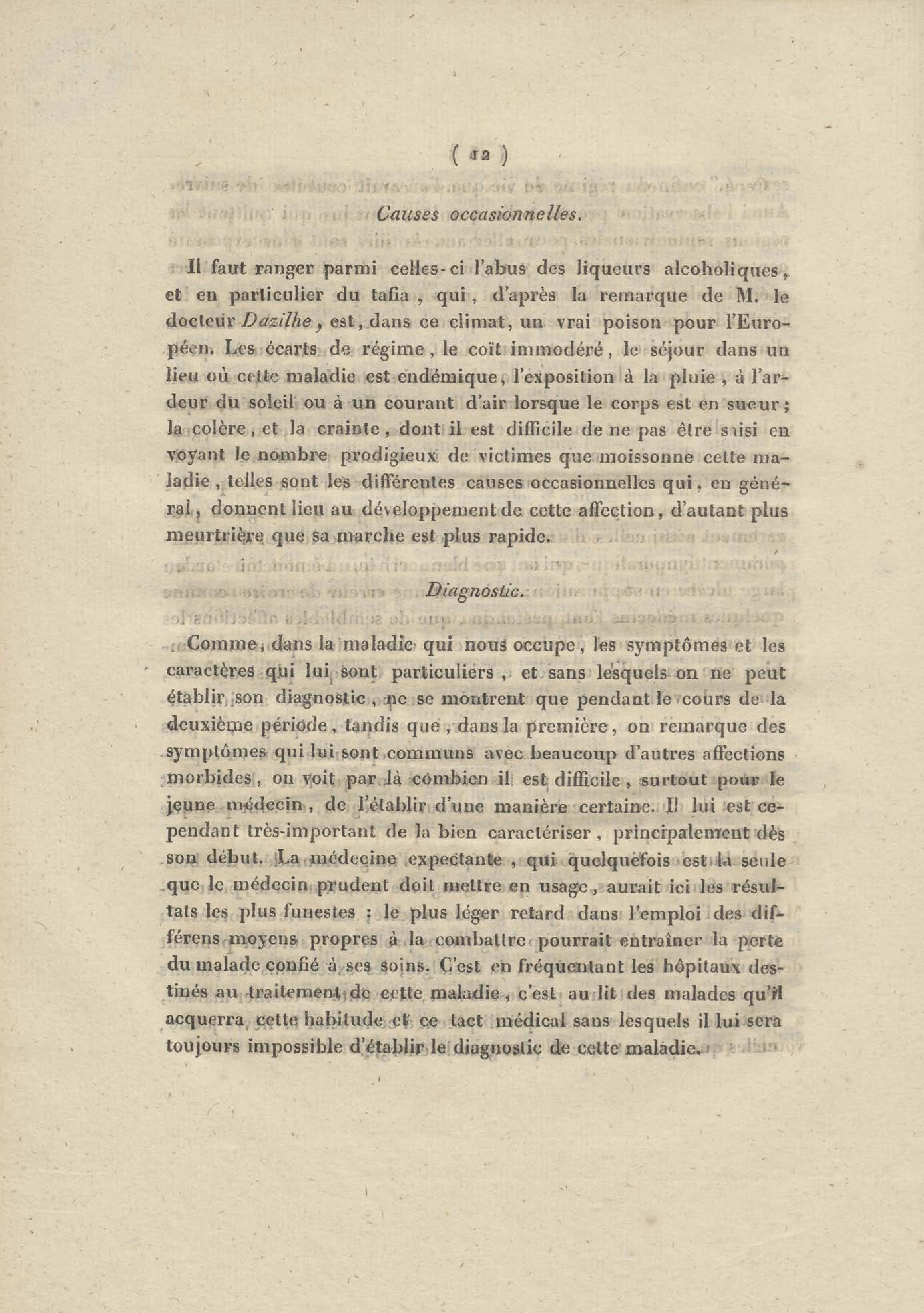 ( 12 )

Causes occasionnelles.

Il faut ranger parmi celles-ci l'abus des liqueurs alcoholiques, et en particulier du tafia, qui, d'après la remarque de M. le docteur Dazilhe, est, dans ce climat, un vrai poison pour l'Européen. Les écarts de régime, le coït immodéré, le séjour dans un lieu où cette maladie est endémique, l'exposition à la pluie, à l'ardeur du soleil ou à un courant d'air lorsque le corps est en sueur; la colère, et la crainte, dont il est difficile de ne pas être saisi en voyant le nombre prodigieux de victimes que moissonne cette maladie, telles sont les différentes causes occasionnelles qui, en général, donnent lieu au développement de cette affection, d'autant plus meurtrière que sa marche est plus rapide.

Diagnostic.

Comme, dans la maladie qui nous occupe, les symptômes et les caractères qui lui sont particuliers, et sans lesquels on ne peut établir son diagnostic, ne se montrent que pendant le cours de la deuxième période, tandis que, dans la première, on remarque des symptômes qui lui sont communs avec beaucoup d'autres affections morbides, on voit par là combien il est difficile, surtout pour le jeune médecin, de l'établir d'une manière certaine. Il lui est cependant très-important de la bien caractériser, principalement dès son début. La médecine expectante, qui quelquefois est la seule que le médecin prudent doit mettre en usage, aurait ici les résultats les plus funestes : le plus léger retard dans l'emploi des différens moyens propres à la combattre pourrait entraîner la perte du malade confié à ses soins. C'est en fréquentant les hôpitaux destinés au traitement de cette maladie, c'est au lit des malades qu'il acquerra cette habitude et ce tact médical sans lesquels il lui sera toujours impossible d'établir le diagnostic de cette maladie.